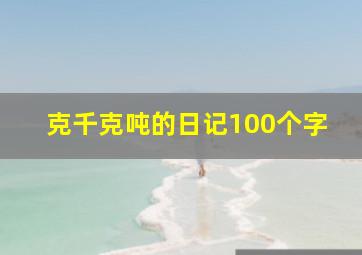 克千克吨的日记100个字